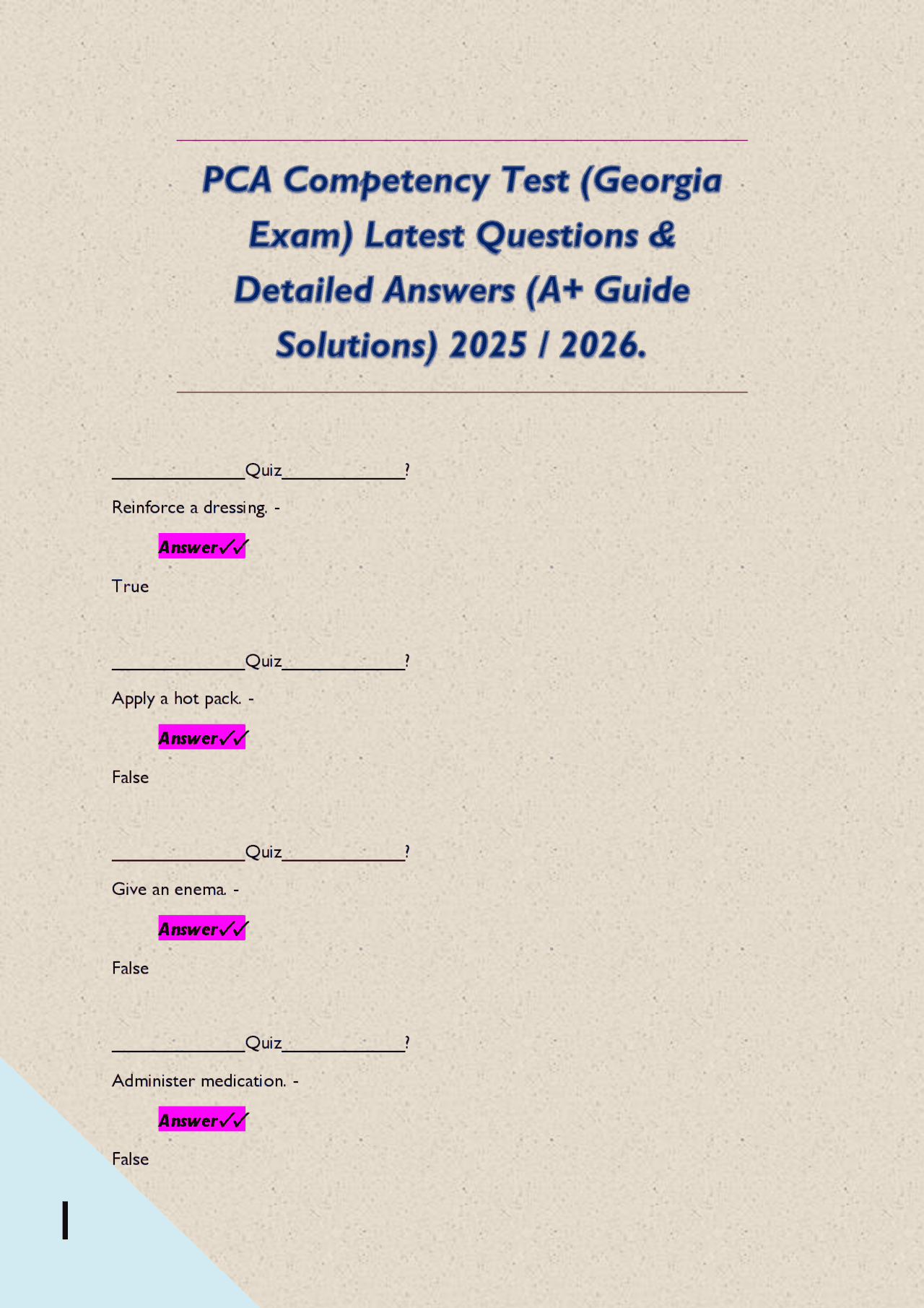 PCA Competency Test (Georgia Exam) Latest Questions & Detailed Answers (A+ Guide Solutions) 2025 / 2026.

______________Quiz_____________?

Reinforce a dressing. -

Answer✓✓

True

______________Quiz_____________?

Apply a hot pack. -

Answer✓✓

False

______________Quiz_____________?

Give an enema. -

Answer✓✓

False

______________Quiz_____________?

Administer medication. -

Answer✓✓

False

1